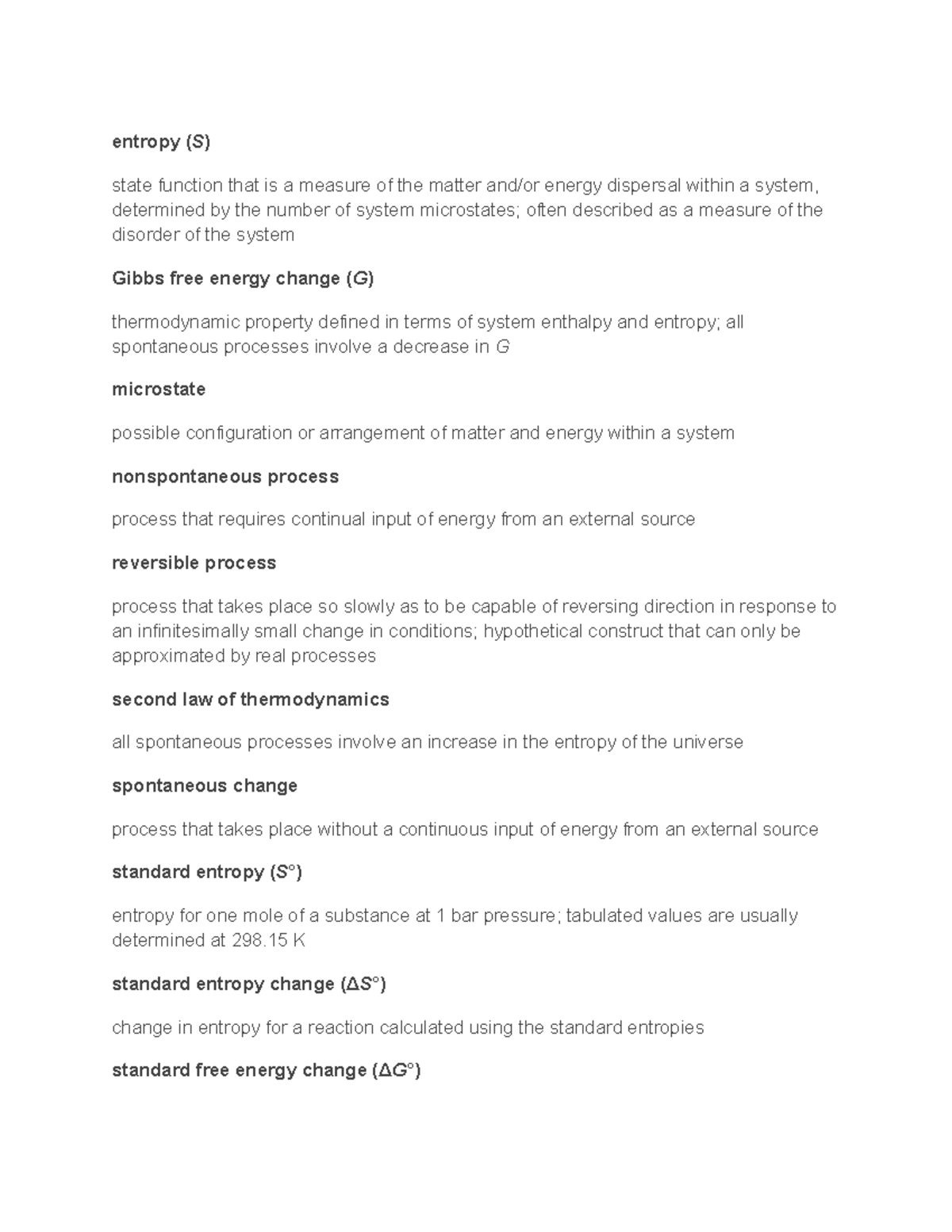 entropy (S)

state function that is a measure of the matter and/or energy dispersal within a system, determined by the number of system microstates; often described as a measure of the disorder of the system

Gibbs free energy change (G)

thermodynamic property defined in terms of system enthalpy and entropy; all spontaneous processes involve a decrease in G

microstate

possible configuration or arrangement of matter and energy within a system

nonspontaneous process

process that requires continual input of energy from an external source

reversible process

process that takes place so slowly as to be capable of reversing direction in response to an infinitesimally small change in conditions; hypothetical construct that can only be approximated by real processes

second law of thermodynamics

all spontaneous processes involve an increase in the entropy of the universe

spontaneous change

process that takes place without a continuous input of energy from an external source

standard entropy (S°)

entropy for one mole of a substance at 1 bar pressure; tabulated values are usually determined at 298.15 K

standard entropy change (ΔS°)

change in entropy for a reaction calculated using the standard entropies

standard free energy change (ΔG°)